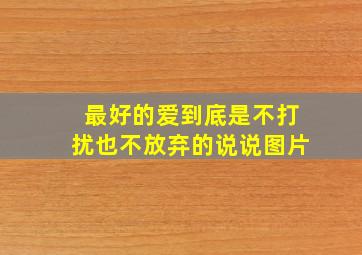 最好的爱到底是不打扰也不放弃的说说图片